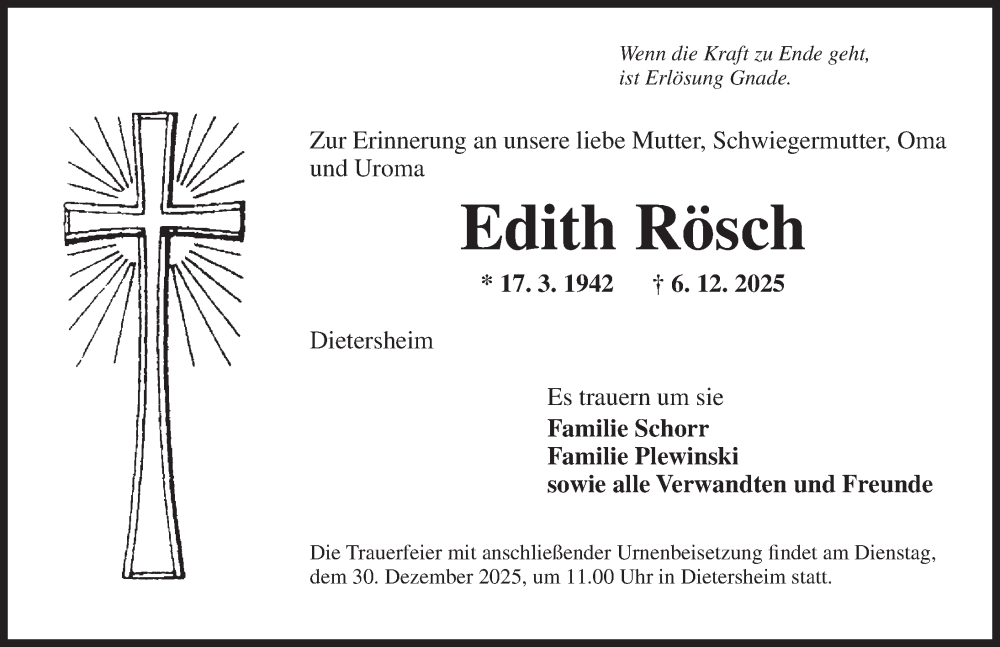 Wenn die Kraft zu Ende geht,
ist Erlösung Gnade.

Zur Erinnerung an unsere liebe Mutter, Schwiegermutter, Oma und Uroma

Edith Rösch

* 17. 3. 1942 † 6. 12. 2025

Dietersheim

Es trauern um sie
Familie Schorr
Familie Plewinski
sowie alle Verwandten und Freunde

Die Trauerfeier mit anschließender Urnenbeisetzung findet am Dienstag, dem 30. Dezember 2025, um 11.00 Uhr in Dietersheim statt.